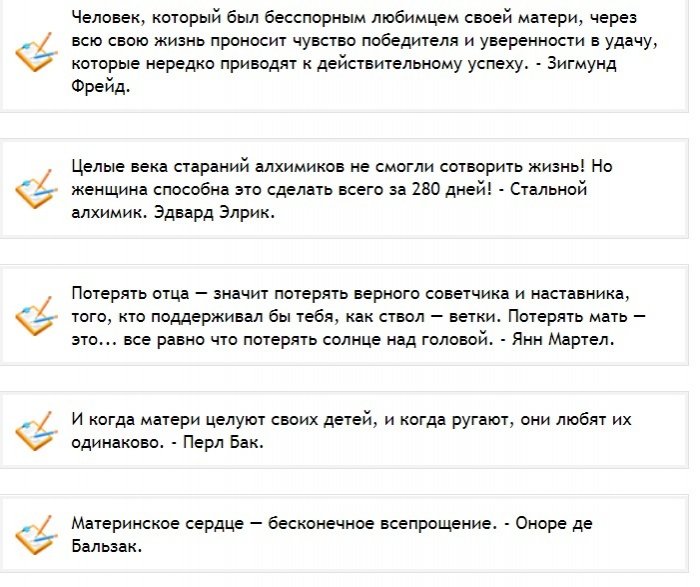 Человек, который был бесспорным любимцем своей матери, через всю свою жизнь проносит чувство победителя и уверенности в удачу, которые нередко приводят к действительному успеху. - Зигмунд Фрейд.

Целые века стараний алхимиков не смогли сотворить жизнь! Но женщина способна это сделать всего за 280 дней! - Стальной алхимик. Эдвард Элрик.

Потерять отца — значит потерять верного советчика и наставника, того, кто поддерживал бы тебя, как ствол — ветки. Потерять мать — это... все равно что потерять солнце над головой. - Янн Мартел.

И когда матери целуют своих детей, и когда ругают, они любят их одинаково. - Перл Бак.

Материнское сердце — бесконечное всепрощение. - Оноре де Бальзак.